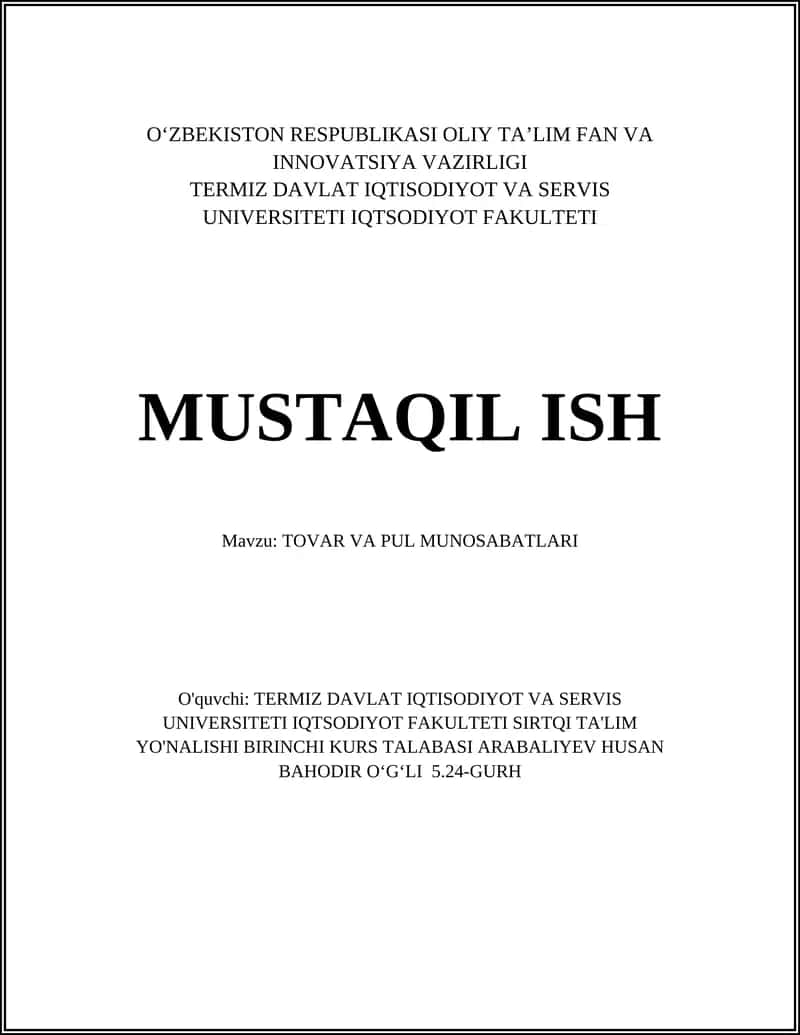 O‘ZBEKISTON RESPUBLIKASI OLIY TA’LIM FAN VA INNOVATSIYA VAZIRLIGI
TERMIZ DAVLAT IQTISODIYOT VA SERVIS UNIVERSITETI IQTSODIYOT FAKULTETI

MUSTAQIL ISH

Mavzu: TOVAR VA PUL MUNOSABATLARI

O'quvchi: TERMIZ DAVLAT IQTISODIYOT VA SERVIS UNIVERSITETI IQTSODIYOT FAKULTETI SIRTQI TA'LIM YO'NALISHI BIRINCHI KURS TALABASI ARABALIYEV HUSAN BAHODIR O‘G‘LI 5.24-GURH